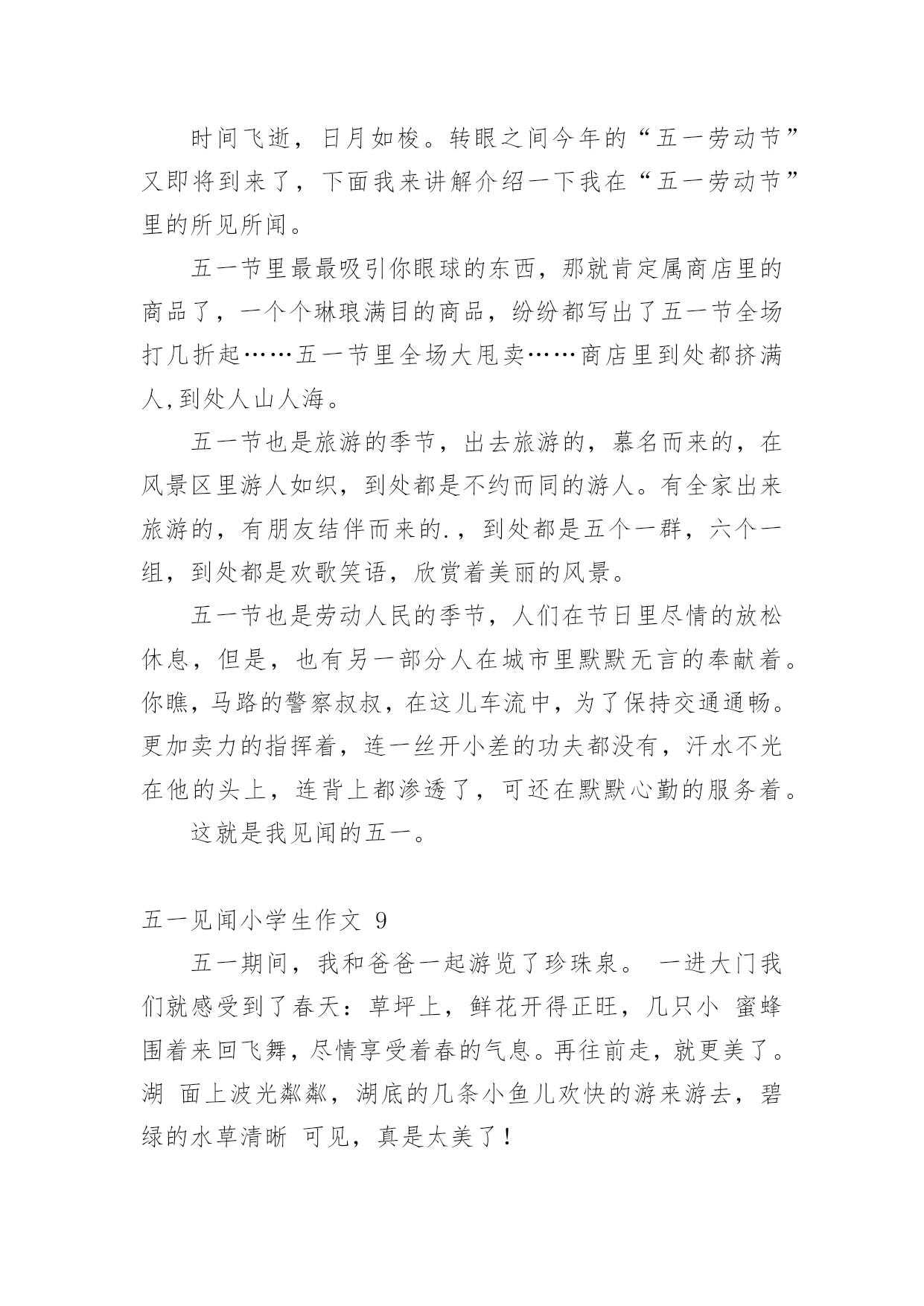 时间飞逝，日月如梭。转眼之间今年的“五一劳动节”又即将到来了，下面我来讲解介绍一下我在“五一劳动节”里的所见所闻。

五一节里最最吸引你眼球的东西，那就肯定属商店里的商品了，一个个琳琅满目的商品，纷纷都写出了五一节全场打几折起……五一节里全场大甩卖……商店里到处都挤满人,到处人山人海。

五一节也是旅游的季节，出去旅游的，慕名而来的，在风景区里游人如织，到处都是不约而同的游人。有全家出来旅游的，有朋友结伴而来的.，到处都是五个一群，六个一组，到处都是欢歌笑语，欣赏着美丽的风景。

五一节也是劳动人民的季节，人们在节日里尽情的放松休息，但是，也有另一部分人在城市里默默无言的奉献着。你瞧，马路的警察叔叔，在这儿车流中，为了保持交通通畅。更加卖力的指挥着，连一丝开小差的功夫都没有，汗水不光在他的头上，连背上都渗透了，可还在默默心勤的服务着。

这就是我见闻的五一。

五一见闻小学生作文 9

五一期间，我和爸爸一起游览了珍珠泉。 一进大门我们就感受到了春天：草坪上，鲜花开得正旺，几只小 蜜蜂围着来回飞舞，尽情享受着春的气息。再往前走，就更美了。湖 面上波光粼粼，湖底的几条小鱼儿欢快的游来游去，碧绿的水草清晰 可见，真是太美了！